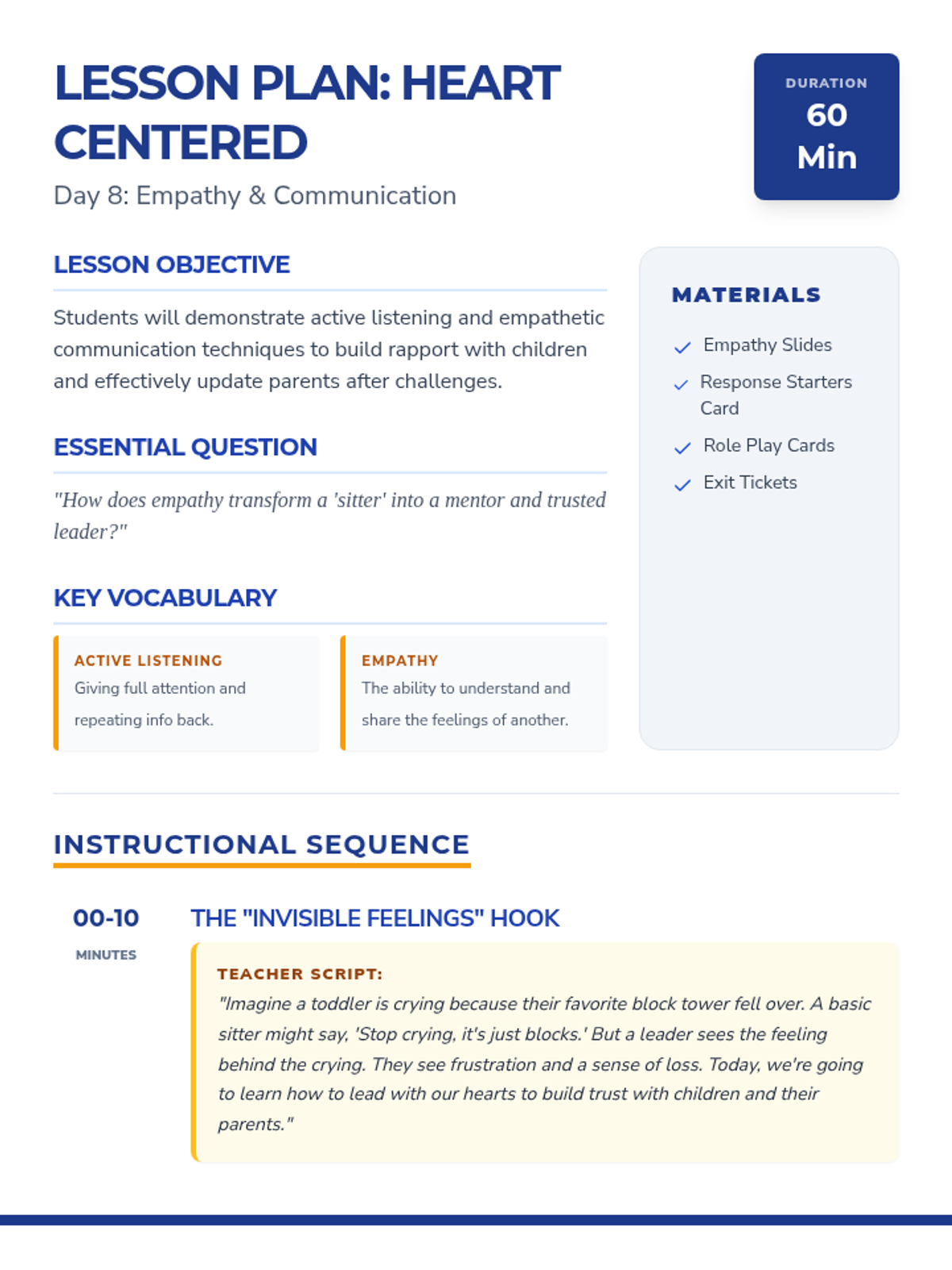 LESSON PLAN: HEART CENTERED

Day 8: Empathy & Communication

DURATION
60 Min

LESSON OBJECTIVE

Students will demonstrate active listening and empathetic communication techniques to build rapport with children and effectively update parents after challenges.

ESSENTIAL QUESTION

"How does empathy transform a 'sitter' into a mentor and trusted leader?"

KEY VOCABULARY

ACTIVE LISTENING
Giving full attention and repeating info back.

EMPATHY
The ability to understand and share the feelings of another.

MATERIALS

Empathy Slides
Response Starters Card
Role Play Cards
Exit Tickets

INSTRUCTIONAL SEQUENCE

00-10
MINUTES

THE "INVISIBLE FEELINGS" HOOK

TEACHER SCRIPT:
"Imagine a toddler is crying because their favorite block tower fell over. A basic sitter might say, 'Stop crying, it's just blocks.' But a leader sees the feeling behind the crying. They see frustration and a sense of loss. Today, we're going to learn how to lead with our hearts to build trust with children and their parents."